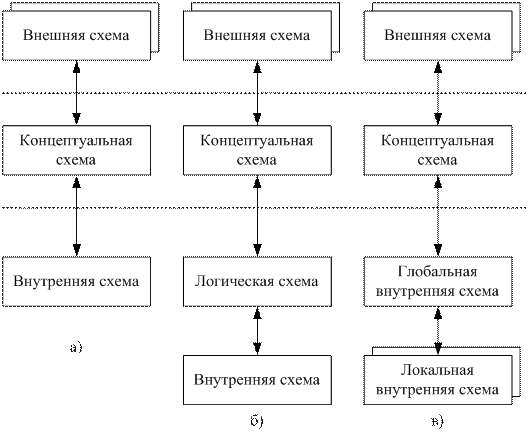 Внешняя схема

Концептуальная схема

Внутренняя схема

а)

Внешняя схема

Концептуальная схема

Логическая схема

Внутренняя схема

б)

Внешняя схема

Концептуальная схема

Глобальная внутренняя схема

Локальная внутренняя схема

в)